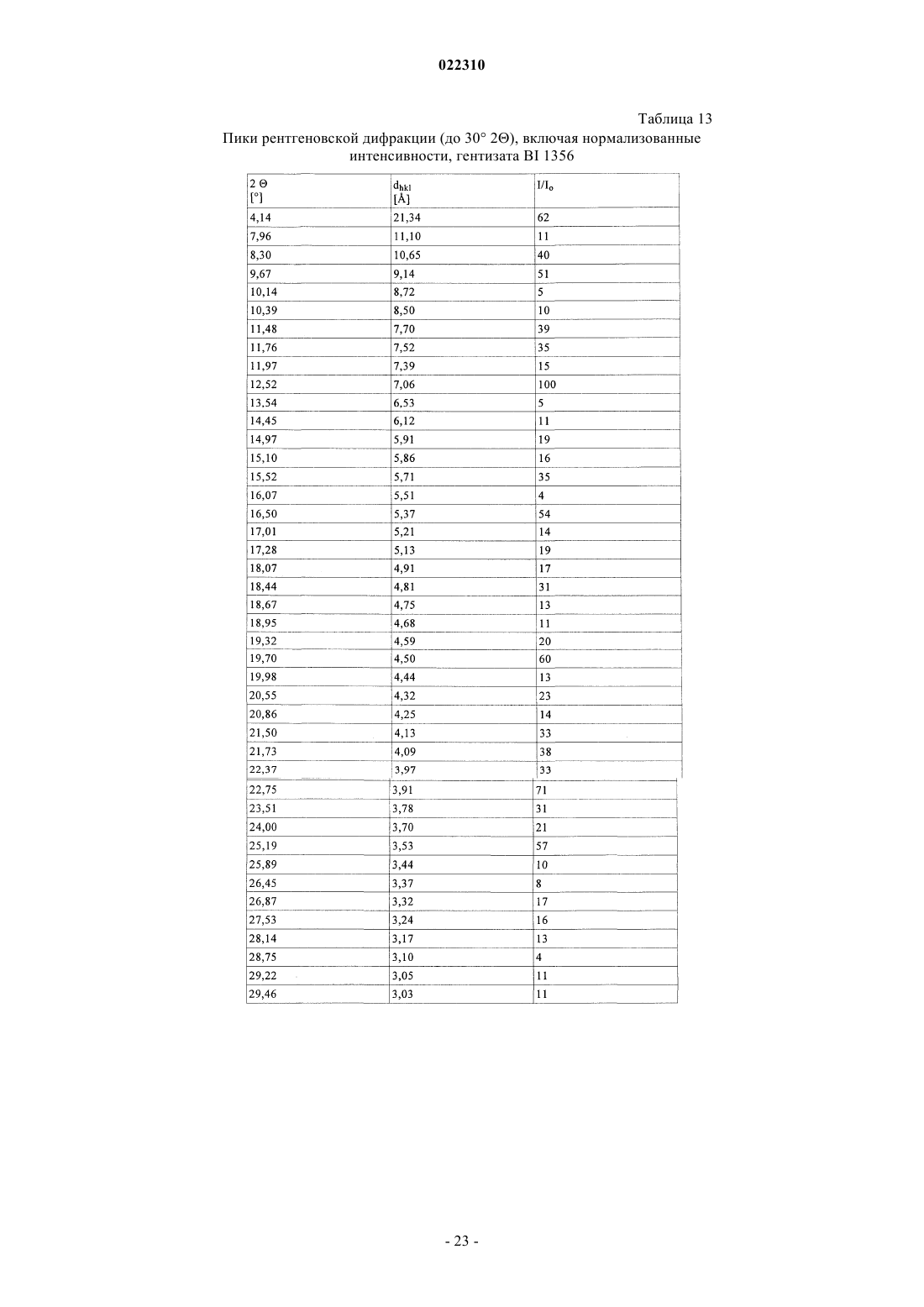 022310

Таблица 13

Пики рентгеновской дифракции (до 30° 2Θ), включая нормализованные интенсивности, гентизата BI 1356

| 2 Θ [°] | $d_{hkl}$ [Å] | $I/I_o$ |
|---|---|---|
| 4,14 | 21,34 | 62 |
| 7,96 | 11,10 | 11 |
| 8,30 | 10,65 | 40 |
| 9,67 | 9,14 | 51 |
| 10,14 | 8,72 | 5 |
| 10,39 | 8,50 | 10 |
| 11,48 | 7,70 | 39 |
| 11,76 | 7,52 | 35 |
| 11,97 | 7,39 | 15 |
| 12,52 | 7,06 | 100 |
| 13,54 | 6,53 | 5 |
| 14,45 | 6,12 | 11 |
| 14,97 | 5,91 | 19 |
| 15,10 | 5,86 | 16 |
| 15,52 | 5,71 | 35 |
| 16,07 | 5,51 | 4 |
| 16,50 | 5,37 | 54 |
| 17,01 | 5,21 | 14 |
| 17,28 | 5,13 | 19 |
| 18,07 | 4,91 | 17 |
| 18,44 | 4,81 | 31 |
| 18,67 | 4,75 | 13 |
| 18,95 | 4,68 | 11 |
| 19,32 | 4,59 | 20 |
| 19,70 | 4,50 | 60 |
| 19,98 | 4,44 | 13 |
| 20,55 | 4,32 | 23 |
| 20,86 | 4,25 | 14 |
| 21,50 | 4,13 | 33 |
| 21,73 | 4,09 | 38 |
| 22,37 | 3,97 | 33 |
| 22,75 | 3,91 | 71 |
| 23,51 | 3,78 | 31 |
| 24,00 | 3,70 | 21 |
| 25,19 | 3,53 | 57 |
| 25,89 | 3,44 | 10 |
| 26,45 | 3,37 | 8 |
| 26,87 | 3,32 | 17 |
| 27,53 | 3,24 | 16 |
| 28,14 | 3,17 | 13 |
| 28,75 | 3,10 | 4 |
| 29,22 | 3,05 | 11 |
| 29,46 | 3,03 | 11 |

- 23 -